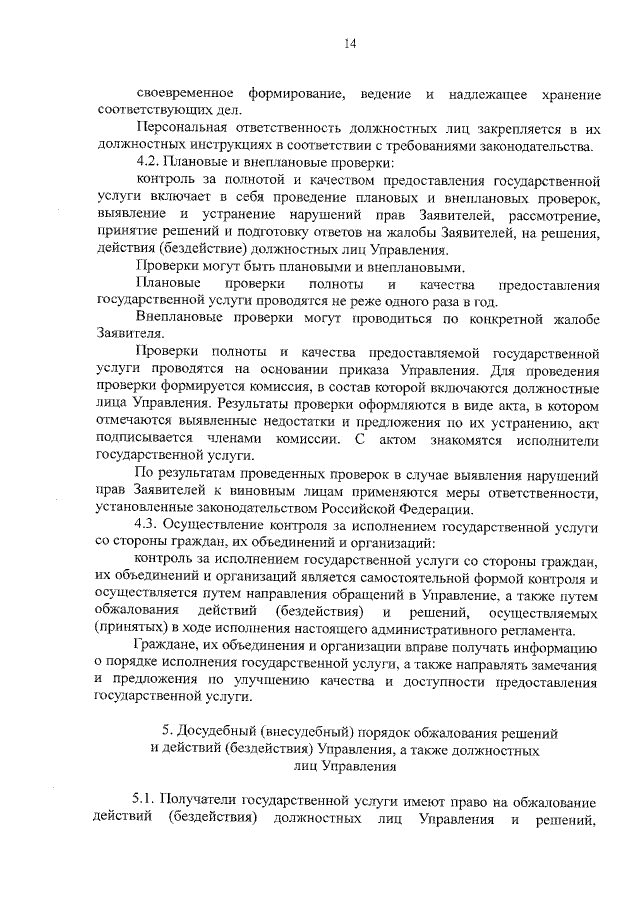 14

своевременное формирование, ведение и надлежащее хранение соответствующих дел.

Персональная ответственность должностных лиц закрепляется в их должностных инструкциях в соответствии с требованиями законодательства.

4.2. Плановые и внеплановые проверки:

контроль за полнотой и качеством предоставления государственной услуги включает в себя проведение плановых и внеплановых проверок, выявление и устранение нарушений прав Заявителей, рассмотрение, принятие решений и подготовку ответов на жалобы Заявителей, на решения, действия (бездействие) должностных лиц Управления.

Проверки могут быть плановыми и внеплановыми.

Плановые проверки полноты и качества предоставления государственной услуги проводятся не реже одного раза в год.

Внеплановые проверки могут проводиться по конкретной жалобе Заявителя.

Проверки полноты и качества предоставляемой государственной услуги проводятся на основании приказа Управления. Для проведения проверки формируется комиссия, в состав которой включаются должностные лица Управления. Результаты проверки оформляются в виде акта, в котором отмечаются выявленные недостатки и предложения по их устранению, акт подписывается членами комиссии. С актом знакомятся исполнители государственной услуги.

По результатам проведенных проверок в случае выявления нарушений прав Заявителей к виновным лицам применяются меры ответственности, установленные законодательством Российской Федерации.

4.3. Осуществление контроля за исполнением государственной услуги со стороны граждан, их объединений и организаций:

контроль за исполнением государственной услуги со стороны граждан, их объединений и организаций является самостоятельной формой контроля и осуществляется путем направления обращений в Управление, а также путем обжалования действий (бездействия) и решений, осуществляемых (принятых) в ходе исполнения настоящего административного регламента.

Граждане, их объединения и организации вправе получать информацию о порядке исполнения государственной услуги, а также направлять замечания и предложения по улучшению качества и доступности предоставления государственной услуги.

5. Досудебный (внесудебный) порядок обжалования решений и действий (бездействия) Управления, а также должностных лиц Управления

5.1. Получатели государственной услуги имеют право на обжалование действий (бездействия) должностных лиц Управления и решений,